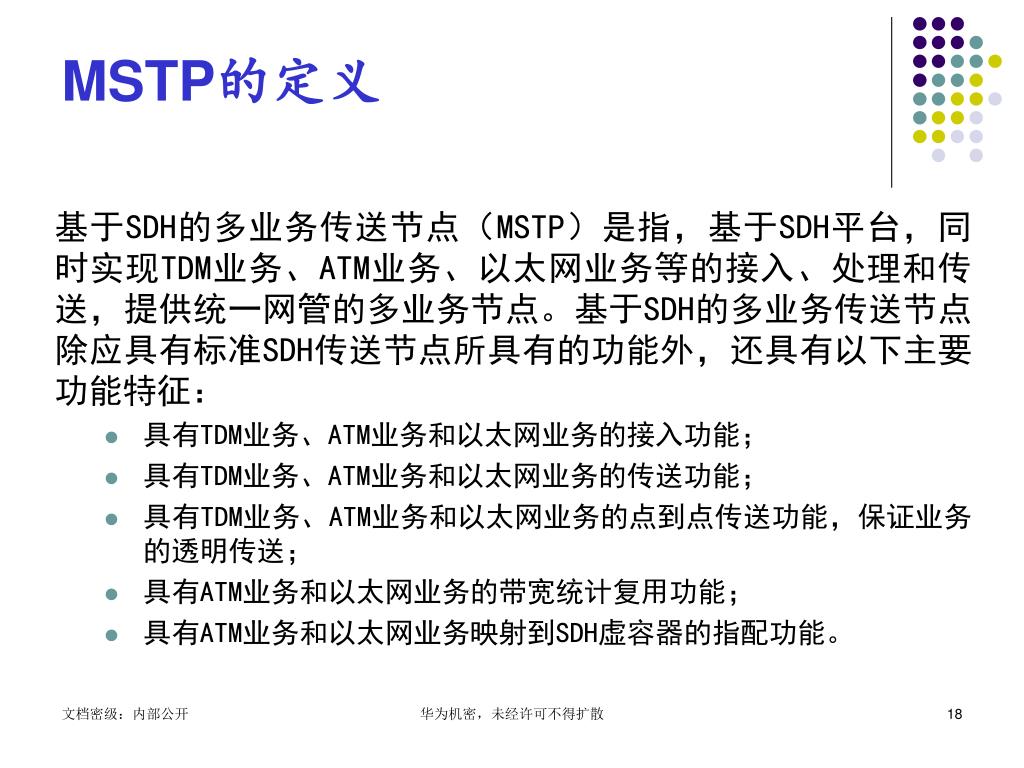 MSTP的定义

基于SDH的多业务传送节点（MSTP）是指，基于SDH平台，同时实现TDM业务、ATM业务、以太网业务等的接入、处理和传送，提供统一网管的多业务节点。基于SDH的多业务传送节点除应具有标准SDH传送节点所具有的功能外，还具有以下主要功能特征：

- 具有TDM业务、ATM业务和以太网业务的接入功能；
- 具有TDM业务、ATM业务和以太网业务的传送功能；
- 具有TDM业务、ATM业务和以太网业务的点到点传送功能，保证业务的透明传送；
- 具有ATM业务和以太网业务的带宽统计复用功能；
- 具有ATM业务和以太网业务映射到SDH虚容器的指配功能。

文档密级：内部公开

华为机密，未经许可不得扩散

18